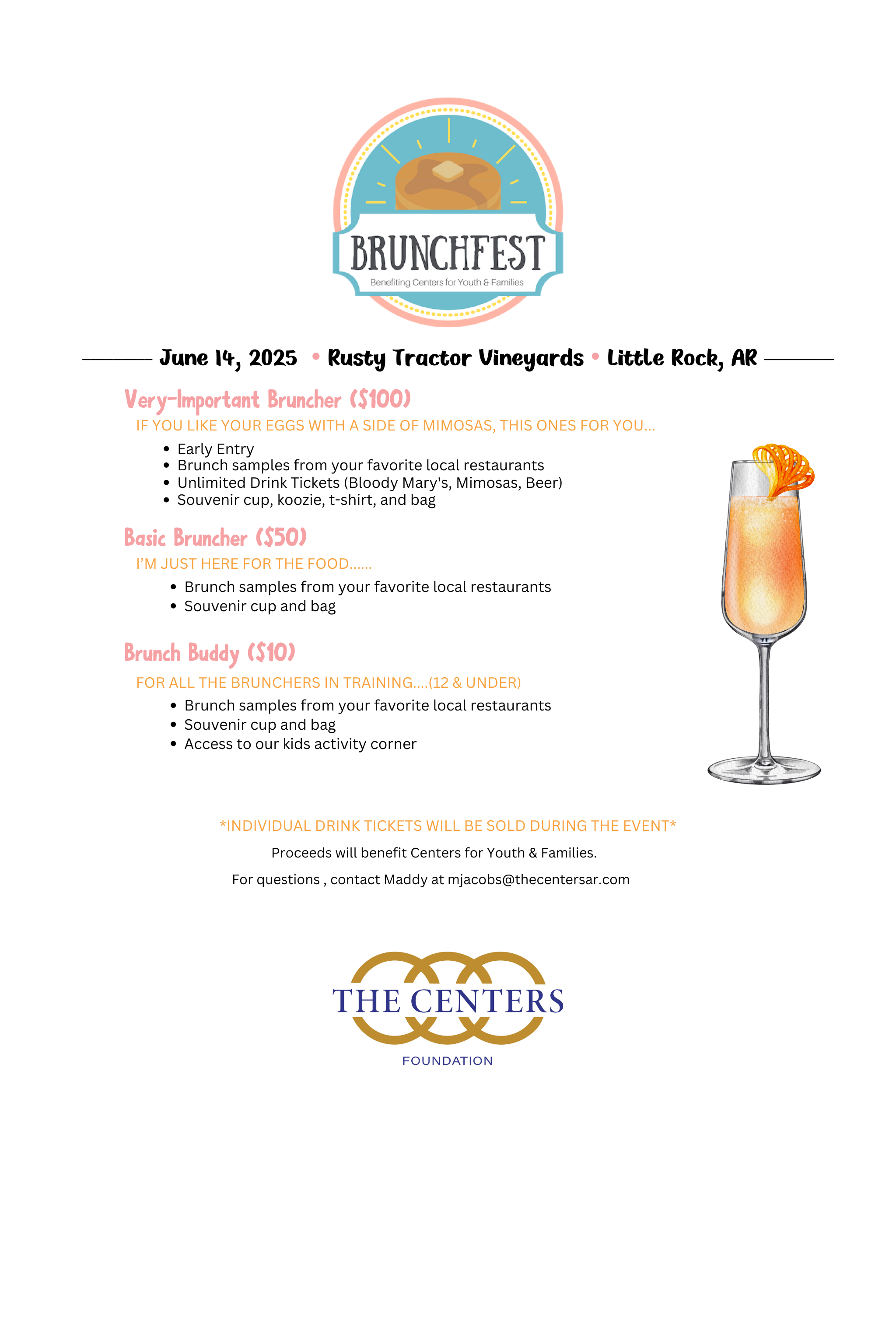 BRUNCHFEST

Benefiting Centers for Youth & Families

June 14, 2025 • Rusty Tractor Vineyards • Little Rock, AR

Very-Important Bruncher ($100)

IF YOU LIKE YOUR EGGS WITH A SIDE OF MIMOSAS, THIS ONES FOR YOU...

• Early Entry
• Brunch samples from your favorite local restaurants
• Unlimited Drink Tickets (Bloody Mary's, Mimosas, Beer)
• Souvenir cup, koozie, t-shirt, and bag

Basic Bruncher ($50)

I'M JUST HERE FOR THE FOOD......

• Brunch samples from your favorite local restaurants
• Souvenir cup and bag

Brunch Buddy ($10)

FOR ALL THE BRUNCHERS IN TRAINING....(12 & UNDER)

• Brunch samples from your favorite local restaurants
• Souvenir cup and bag
• Access to our kids activity corner

*INDIVIDUAL DRINK TICKETS WILL BE SOLD DURING THE EVENT*

Proceeds will benefit Centers for Youth & Families.

For questions , contact Maddy at mjacobs@thecentersar.com

THE CENTERS
FOUNDATION